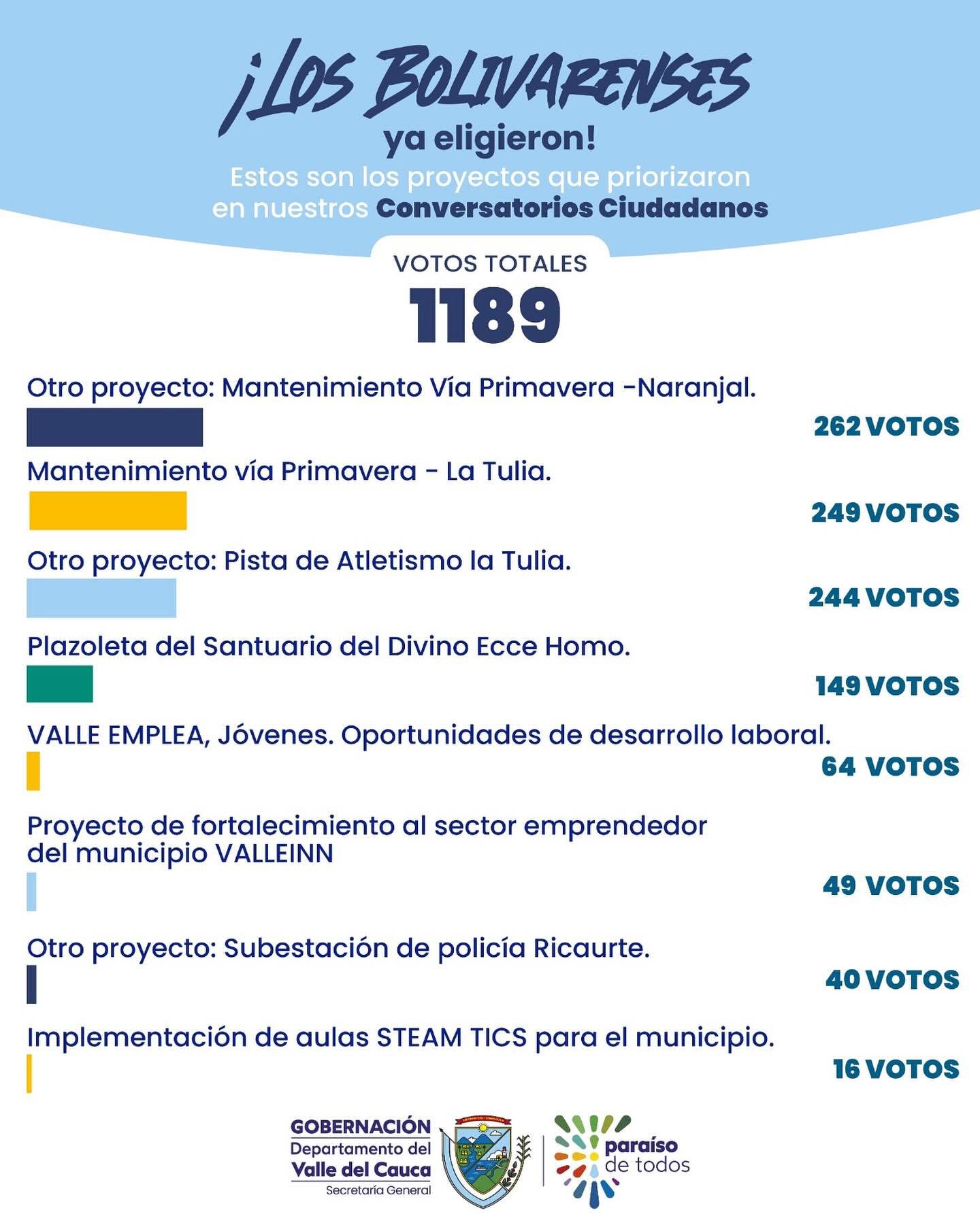 ¡LOS BOLIVARENSES
ya eligieron!
Estos son los proyectos que priorizaron en nuestros Conversatorios Ciudadanos

VOTOS TOTALES
1189

Otro proyecto: Mantenimiento Vía Primavera -Naranjal.
262 VOTOS

Mantenimiento vía Primavera - La Tulia.
249 VOTOS

Otro proyecto: Pista de Atletismo la Tulia.
244 VOTOS

Plazoleta del Santuario del Divino Ecce Homo.
149 VOTOS

VALLE EMPLEA, Jóvenes. Oportunidades de desarrollo laboral.
64 VOTOS

Proyecto de fortalecimiento al sector emprendedor del municipio VALLEINN
49 VOTOS

Otro proyecto: Subestación de policía Ricaurte.
40 VOTOS

Implementación de aulas STEAM TICS para el municipio.
16 VOTOS

GOBERNACIÓN
Departamento del
Valle del Cauca
Secretaría General

paraíso de todos